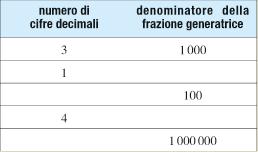 | numero di cifre decimali | denominatore della frazione generatrice |
|---|---|
| 3 | 1 000 |
| 1 | |
| | 100 |
| 4 | |
| | 1 000 000 |